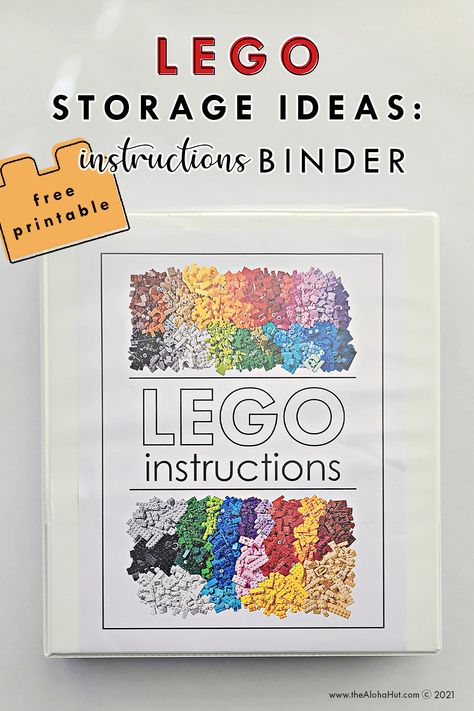 LEGO
STORAGE IDEAS:
instructions BINDER

free printable

LEGO
instructions

www.theAlohaHut.com © 2021